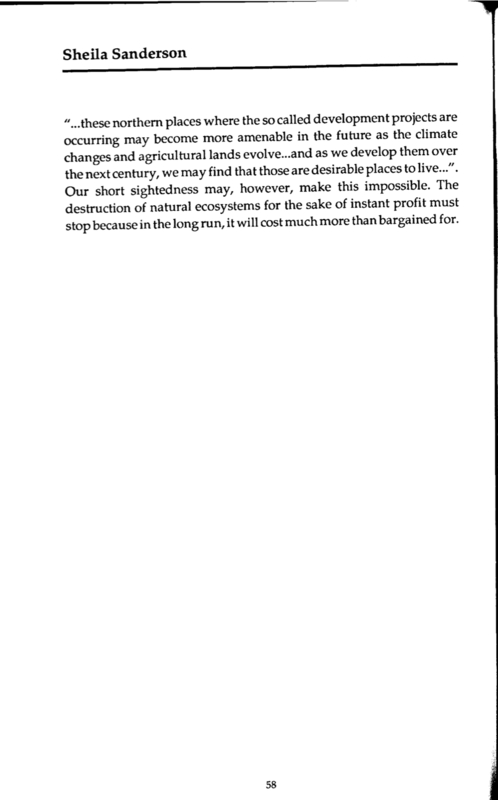 Sheila Sanderson

"...these northern places where the so called development projects are occurring may become more amenable in the future as the climate changes and agricultural lands evolve...and as we develop them over the next century, we may find that those are desirable places to live...". Our short sightedness may, however, make this impossible. The destruction of natural ecosystems for the sake of instant profit must stop because in the long run, it will cost much more than bargained for.

58